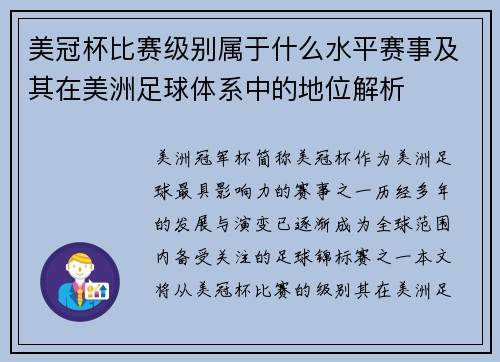 美冠杯比赛级别属于什么水平赛事及其在美洲足球体系中的地位解析

美洲冠军杯简称美冠杯作为美洲足球最具影响力的赛事之一历经多年的发展与演变已逐渐成为全球范围内备受关注的足球锦标赛之一本文将从美冠杯比赛的级别其在美洲足